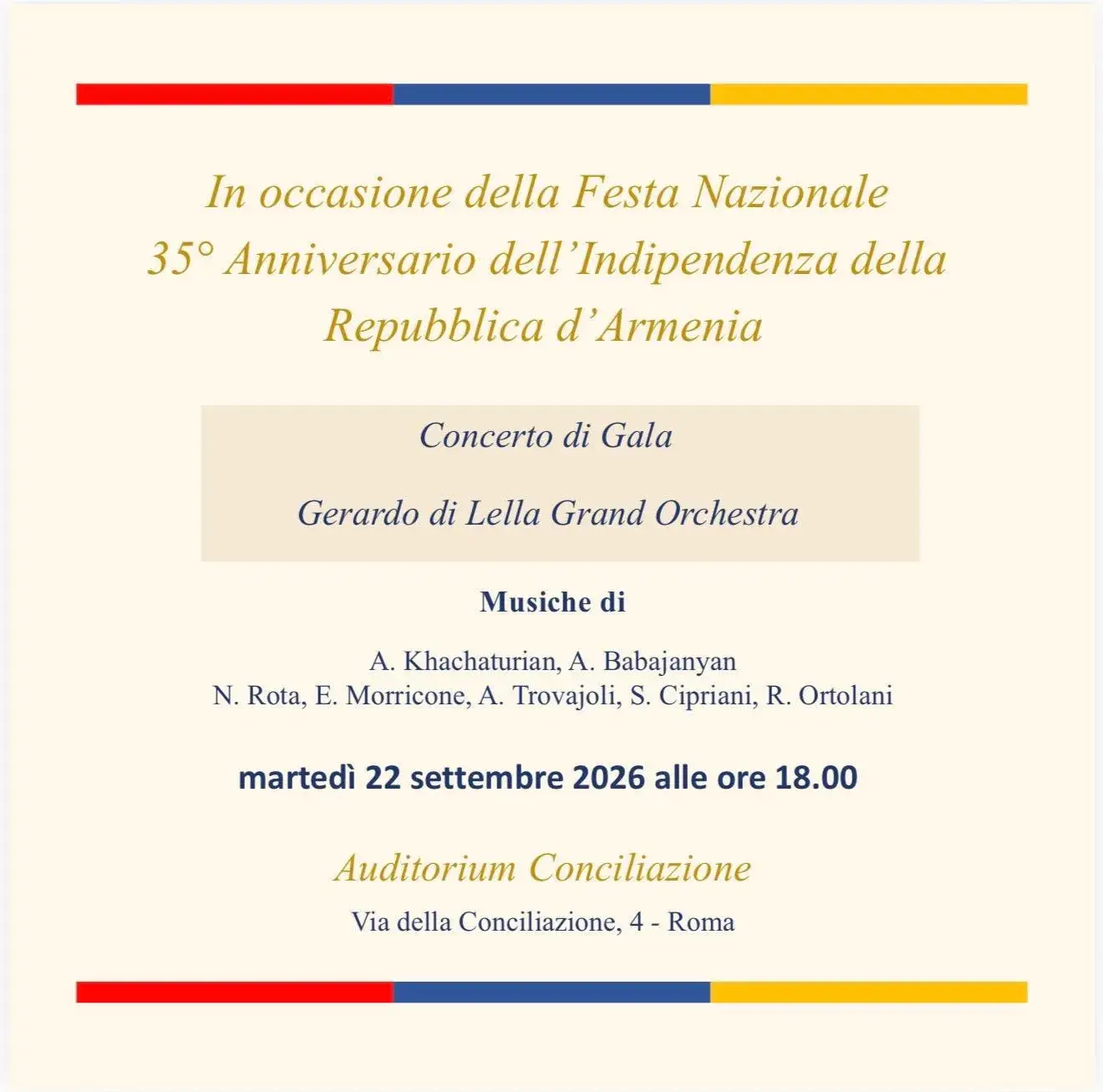 In occasione della Festa Nazionale
35° Anniversario dell'Indipendenza della Repubblica d'Armenia

Concerto di Gala

Gerardo di Lella Grand Orchestra

Musiche di

A. Khachaturian, A. Babajanyan
N. Rota, E. Morricone, A. Trovajoli, S. Cipriani, R. Ortolani

martedì 22 settembre 2026 alle ore 18.00

Auditorium Conciliazione

Via della Conciliazione, 4 - Roma